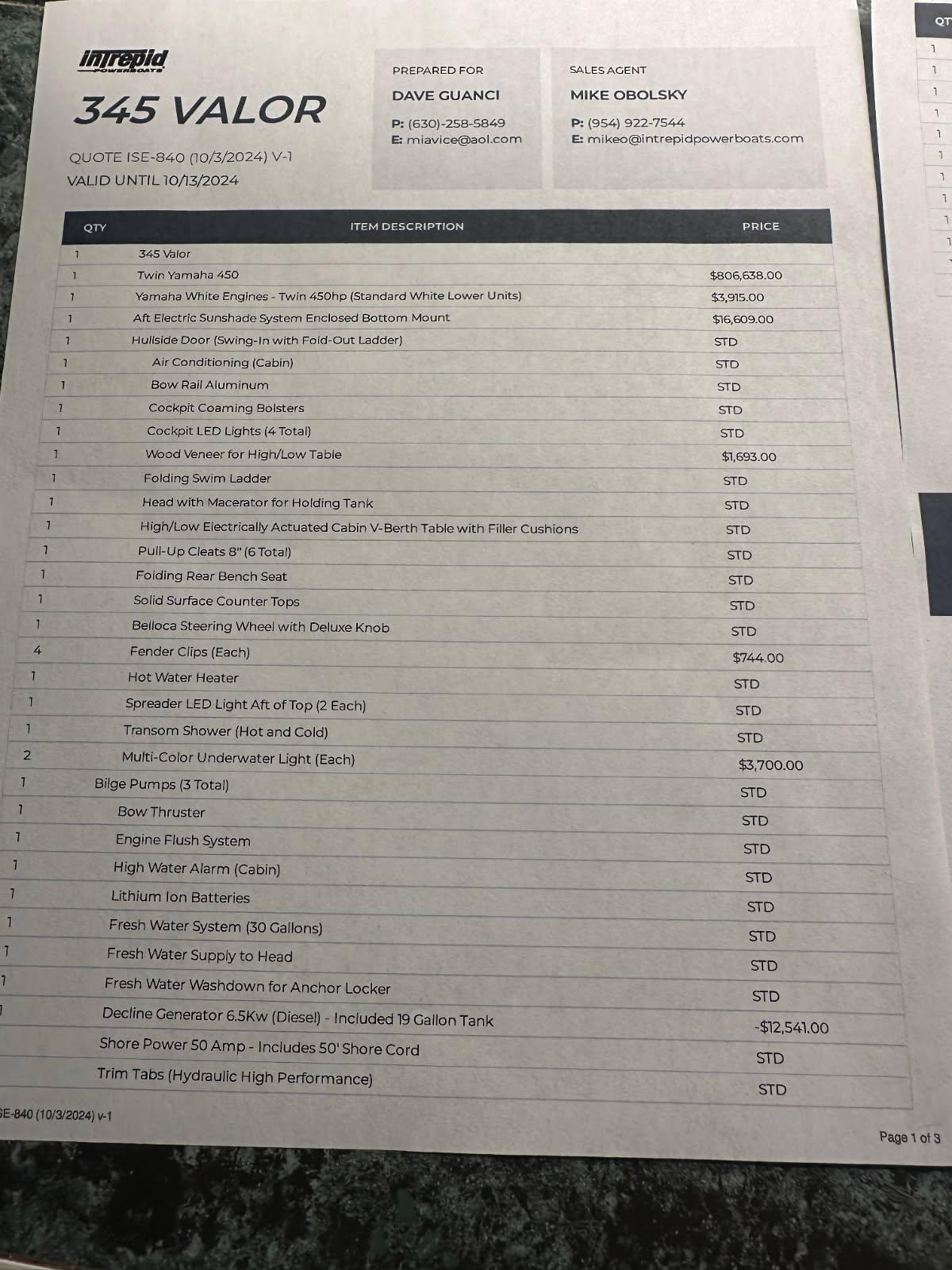 intrepid
POWERBOATS

345 VALOR

QUOTE ISE-840 (10/3/2024) V-1
VALID UNTIL 10/13/2024

PREPARED FOR
DAVE GUANCI
P: (630)-258-5849
E: miavice@aol.com

SALES AGENT
MIKE OBOLSKY
P: (954) 922-7544
E: mikeo@intrepidpowerboats.com

| QTY | ITEM DESCRIPTION | PRICE |
|---|---|---|
| 1 | 345 Valor | |
| 1 | Twin Yamaha 450 | $806,638.00 |
| 1 | Yamaha White Engines - Twin 450hp (Standard White Lower Units) | $3,915.00 |
| 1 | Aft Electric Sunshade System Enclosed Bottom Mount | $16,609.00 |
| 1 | Hullside Door (Swing-In with Fold-Out Ladder) | STD |
| 1 | Air Conditioning (Cabin) | STD |
| 1 | Bow Rail Aluminum | STD |
| 1 | Cockpit Coaming Bolsters | STD |
| 1 | Cockpit LED Lights (4 Total) | STD |
| 1 | Wood Veneer for High/Low Table | $1,693.00 |
| 1 | Folding Swim Ladder | STD |
| 1 | Head with Macerator for Holding Tank | STD |
| 1 | High/Low Electrically Actuated Cabin V-Berth Table with Filler Cushions | STD |
| 1 | Pull-Up Cleats 8" (6 Total) | STD |
| 1 | Folding Rear Bench Seat | STD |
| 1 | Solid Surface Counter Tops | STD |
| 1 | Belloca Steering Wheel with Deluxe Knob | STD |
| 4 | Fender Clips (Each) | $744.00 |
| 1 | Hot Water Heater | STD |
| 1 | Spreader LED Light Aft of Top (2 Each) | STD |
| 1 | Transom Shower (Hot and Cold) | STD |
| 2 | Multi-Color Underwater Light (Each) | $3,700.00 |
| 1 | Bilge Pumps (3 Total) | STD |
| 1 | Bow Thruster | STD |
| 1 | Engine Flush System | STD |
| 1 | High Water Alarm (Cabin) | STD |
| 1 | Lithium Ion Batteries | STD |
| 1 | Fresh Water System (30 Gallons) | STD |
| 1 | Fresh Water Supply to Head | STD |
| 1 | Fresh Water Washdown for Anchor Locker | STD |
| 1 | Decline Generator 6.5Kw (Diesel) - Included 19 Gallon Tank | -$12,541.00 |
| | Shore Power 50 Amp - Includes 50' Shore Cord | STD |
| | Trim Tabs (Hydraulic High Performance) | STD |

SE-840 (10/3/2024) v-1

Page 1 of 3

QT
1
1
1
1
1
1
1
1
1
1